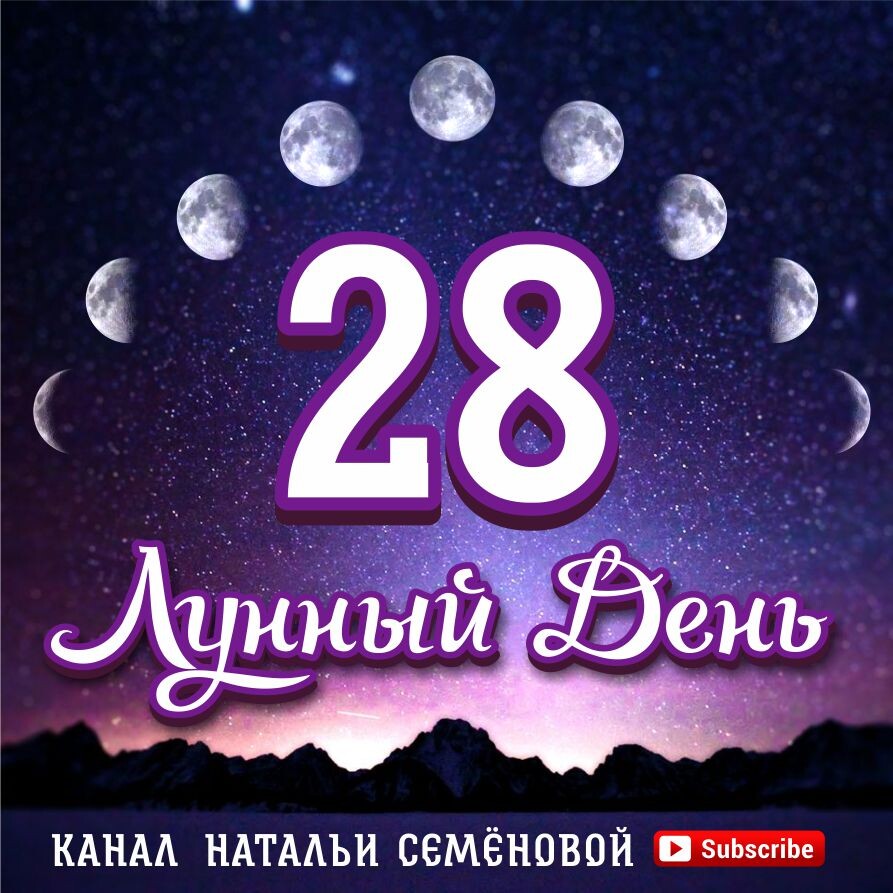 28
Лунный День

КАНАЛ НАТАЛЬИ СЕМЁНОВОЙ Subscribe